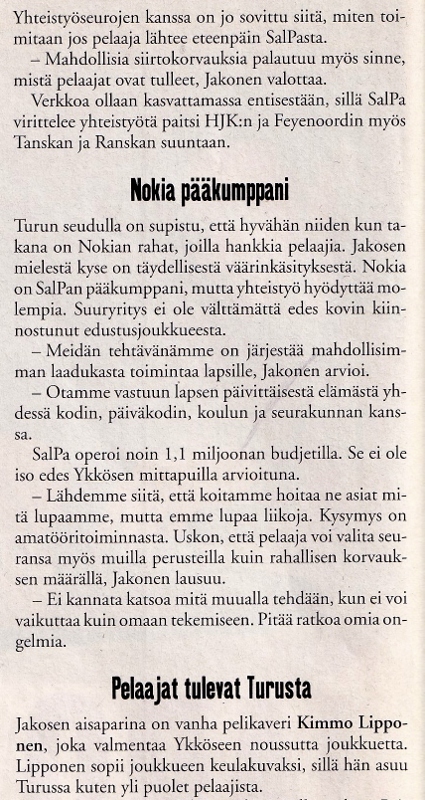 Yhteistyöseurojen kanssa on jo sovittu siitä, miten toimitaan jos pelaaja lähtee eteenpäin SalPasta.

– Mahdollisia siirtokorvauksia palautuu myös sinne, mistä pelaajat ovat tulleet, Jakonen valottaa.

Verkkoa ollaan kasvattamassa entisestään, sillä SalPa virittelee yhteistyötä paitsi HJK:n ja Feyenoordin myös Tanskan ja Ranskan suuntaan.

Nokia pääkumppani

Turun seudulla on supistu, että hyvähän niiden kun takana on Nokian rahat, joilla hankkia pelaajia. Jakosen mielestä kyse on täydellisestä väärinkäsityksestä. Nokia on SalPan pääkumppani, mutta yhteistyö hyödyttää molempia. Suuryritys ei ole välttämättä edes kovin kiinnostunut edustusjoukkueesta.

– Meidän tehtävänämme on järjestää mahdollisimman laadukasta toimintaa lapsille, Jakonen arvioi.

– Otamme vastuun lapsen päivittäisestä elämästä yhdessä kodin, päiväkodin, koulun ja seurakunnan kanssa.

SalPa operoi noin 1,1 miljoonan budjetilla. Se ei ole iso edes Ykkösen mittapuilla arvioituna.

– Lähdemme siitä, että koitamme hoitaa ne asiat mitä lupaamme, mutta emme lupaa liikoja. Kysymys on amatööritoiminnasta. Uskon, että pelaaja voi valita seuransa myös muilla perusteilla kuin rahallisen korvauksen määrällä, Jakonen lausuu.

– Ei kannata katsoa mitä muualla tehdään, kun ei voi vaikuttaa kuin omaan tekemiseen. Pitää ratkoa omia ongelmia.

Pelaajat tulevat Turusta

Jakosen aisaparina on vanha pelikaveri Kimmo Lipponen, joka valmentaa Ykköseen noussutta joukkuetta. Lipponen sopii joukkueen keulakuvaksi, sillä hän asuu Turussa kuten yli puolet pelaajista.